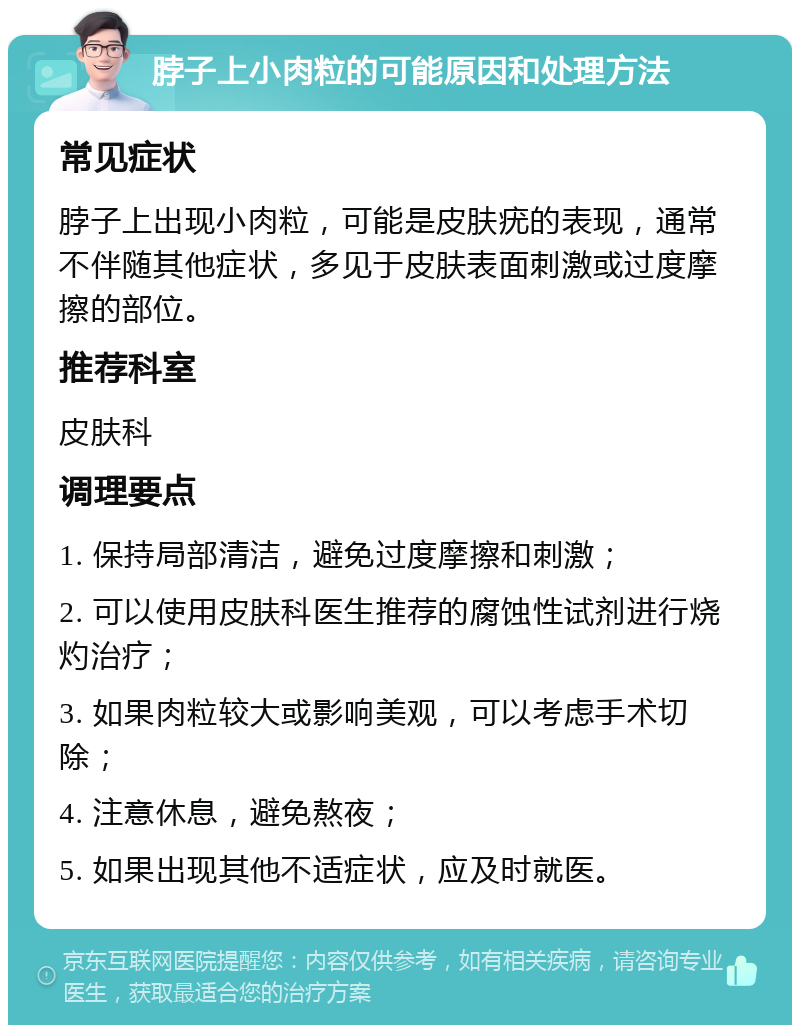 脖子上小肉粒的可能原因和处理方法

常见症状

脖子上出现小肉粒，可能是皮肤疣的表现，通常不伴随其他症状，多见于皮肤表面刺激或过度摩擦的部位。

推荐科室

皮肤科

调理要点

1. 保持局部清洁，避免过度摩擦和刺激；

2. 可以使用皮肤科医生推荐的腐蚀性试剂进行烧灼治疗；

3. 如果肉粒较大或影响美观，可以考虑手术切除；

4. 注意休息，避免熬夜；

5. 如果出现其他不适症状，应及时就医。

京东互联网医院提醒您：内容仅供参考，如有相关疾病，请咨询专业医生，获取最适合您的治疗方案